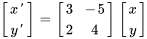 $\begin{bmatrix} x' \\ y' \end{bmatrix} = \begin{bmatrix} 3 & -5 \\ 2 & 4 \end{bmatrix} \begin{bmatrix} x \\ y \end{bmatrix}$